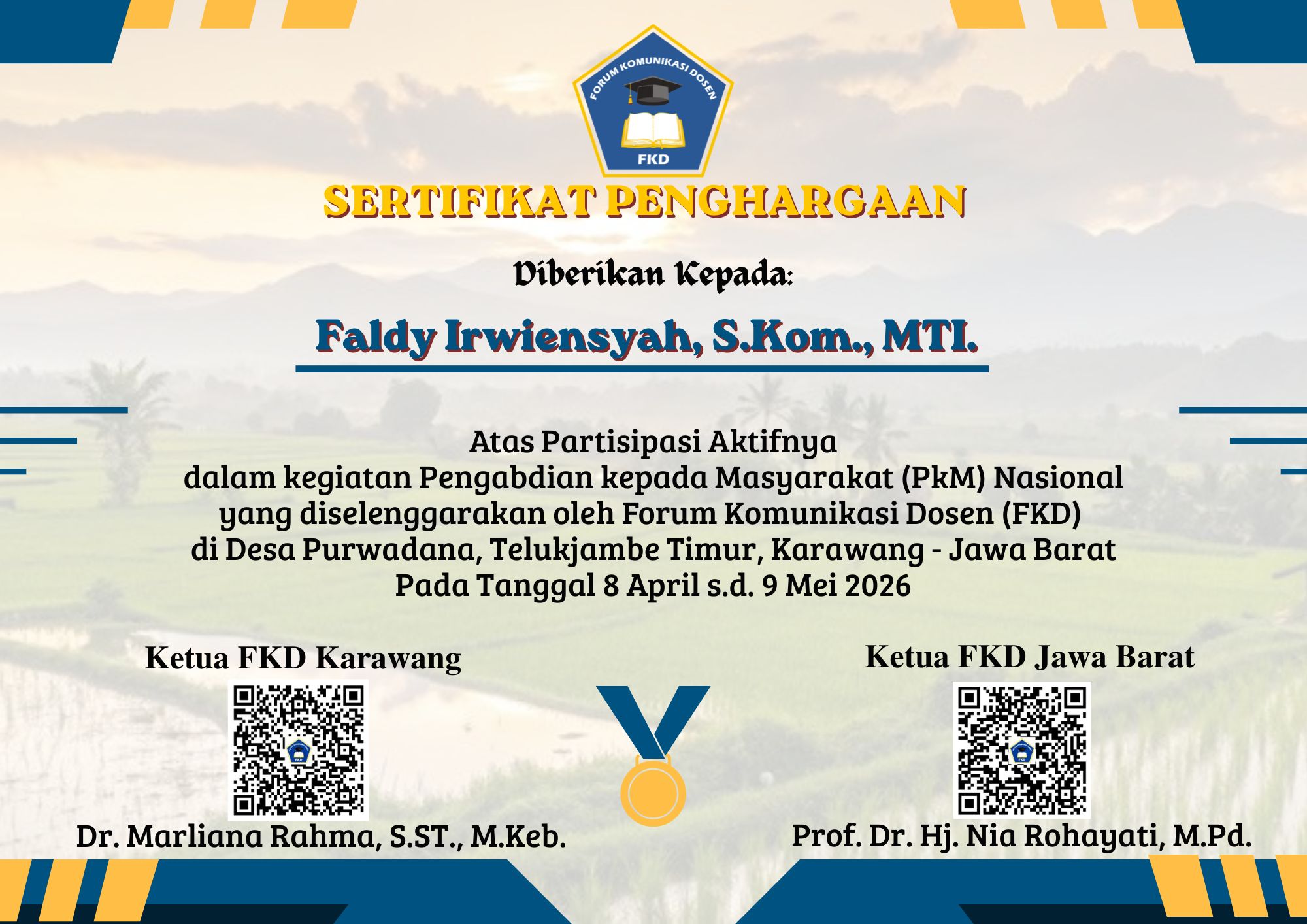 FORUM KOMUNIKASI DOSEN

FKD

SERTIFIKAT PENGHARGAAN

Diberikan Kepada:

Faldy Irwiensyah, S.Kom., MTI.

Atas Partisipasi Aktifnya
dalam kegiatan Pengabdian kepada Masyarakat (PkM) Nasional
yang diselenggarakan oleh Forum Komunikasi Dosen (FKD)
di Desa Purwadana, Telukjambe Timur, Karawang - Jawa Barat
Pada Tanggal 8 April s.d. 9 Mei 2026

Ketua FKD Karawang

Dr. Marliana Rahma, S.ST., M.Keb.

Ketua FKD Jawa Barat

Prof. Dr. Hj. Nia Rohayati, M.Pd.